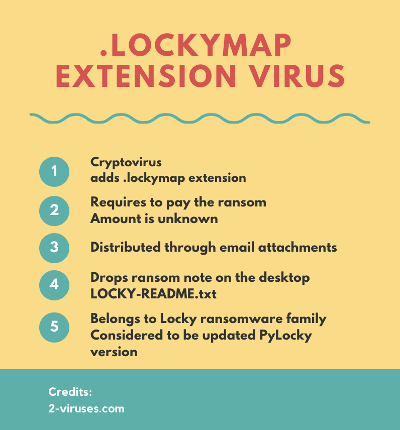 .LOCKYMAP
EXTENSION VIRUS

1
Cryptovirus
adds .lockymap extension

2
Requires to pay the ransom
Amount is unknown

3
Distributed through email attachments

4
Drops ransom note on the desktop
LOCKY-README.txt

5
Belongs to Locky ransomware family
Considered to be updated PyLocky version

Credits:
2-viruses.com